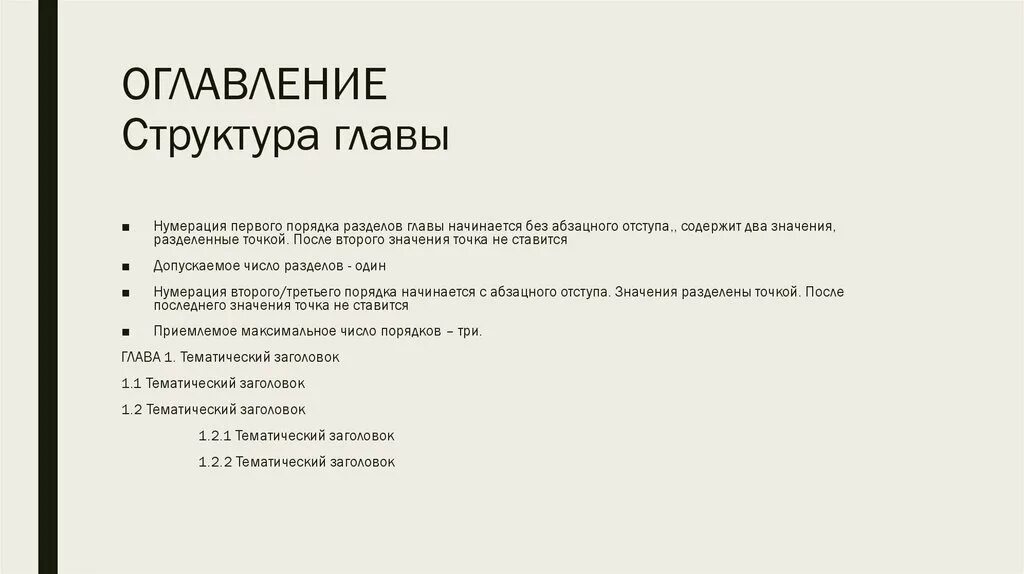 ОГЛАВЛЕНИЕ
Структура главы

■ Нумерация первого порядка разделов главы начинается без абзацного отступа,, содержит два значения, разделенные точкой. После второго значения точка не ставится

■ Допускаемое число разделов - один

■ Нумерация второго/третьего порядка начинается с абзацного отступа. Значения разделены точкой. После последнего значения точка не ставится

■ Приемлемое максимальное число порядков – три.

ГЛАВА 1. Тематический заголовок

1.1 Тематический заголовок

1.2 Тематический заголовок

1.2.1 Тематический заголовок

1.2.2 Тематический заголовок